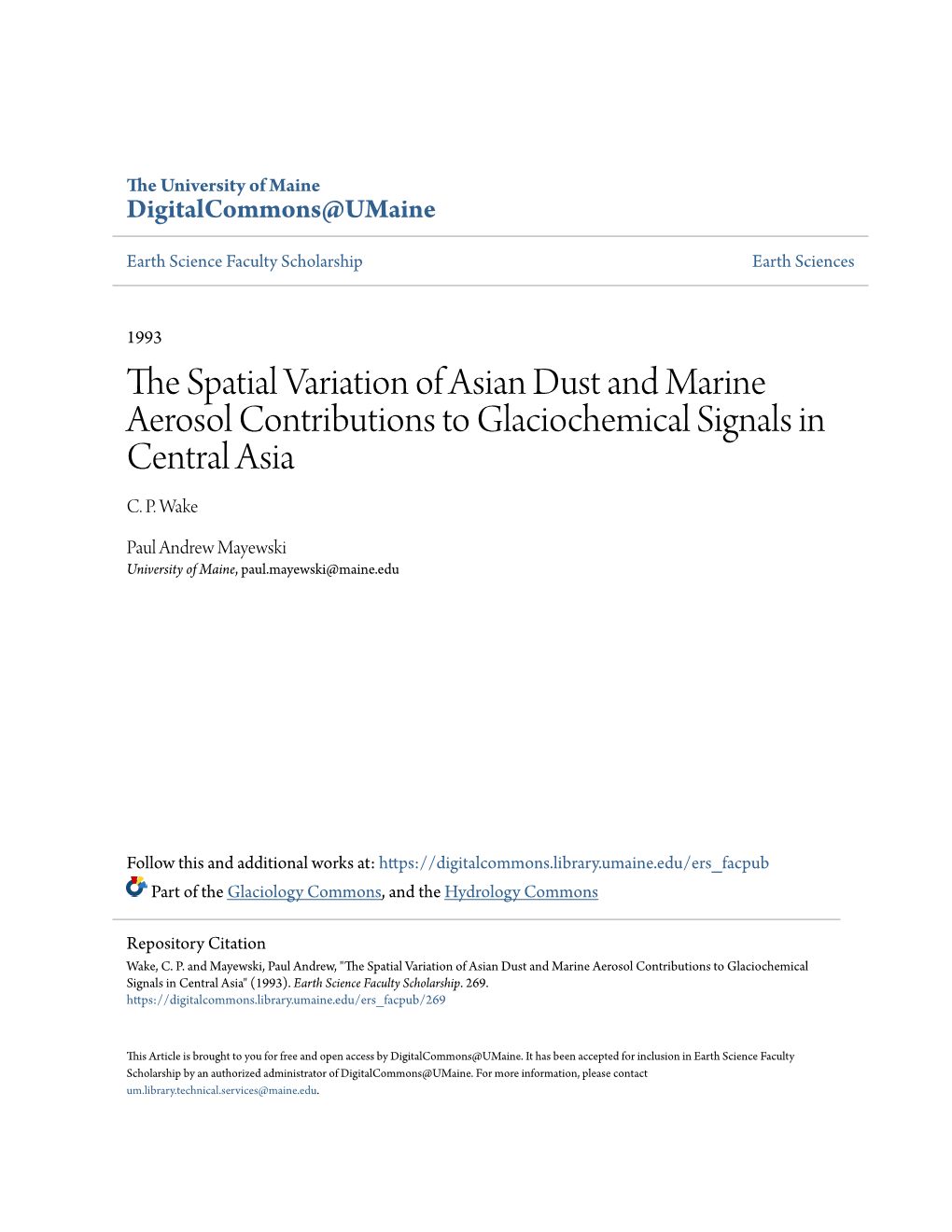 The University of Maine
DigitalCommons@UMaine

Earth Science Faculty Scholarship

Earth Sciences

1993

The Spatial Variation of Asian Dust and Marine Aerosol Contributions to Glaciochemical Signals in Central Asia

C. P. Wake

Paul Andrew Mayewski
University of Maine, paul.mayewski@maine.edu

Follow this and additional works at: https://digitalcommons.library.umaine.edu/ers_facpub

Part of the Glaciology Commons, and the Hydrology Commons

Repository Citation
Wake, C. P. and Mayewski, Paul Andrew, "The Spatial Variation of Asian Dust and Marine Aerosol Contributions to Glaciochemical Signals in Central Asia" (1993). Earth Science Faculty Scholarship. 269.
https://digitalcommons.library.umaine.edu/ers_facpub/269

This Article is brought to you for free and open access by DigitalCommons@UMaine. It has been accepted for inclusion in Earth Science Faculty Scholarship by an authorized administrator of DigitalCommons@UMaine. For more information, please contact um.library.technical.services@maine.edu.